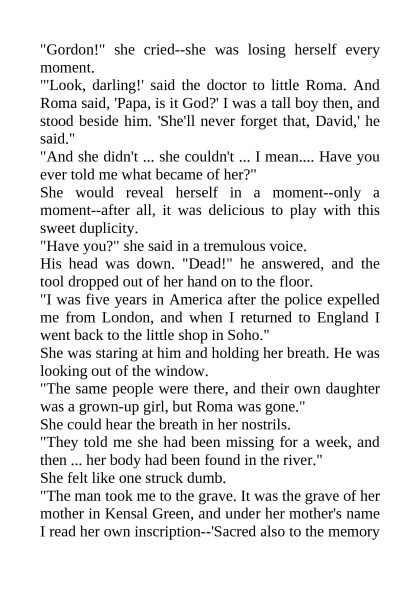 "Gordon!" she cried--she was losing herself every moment.

"'Look, darling!' said the doctor to little Roma. And Roma said, 'Papa, is it God?' I was a tall boy then, and stood beside him. 'She'll never forget that, David,' he said."

"And she didn't ... she couldn't ... I mean.... Have you ever told me what became of her?"

She would reveal herself in a moment--only a moment--after all, it was delicious to play with this sweet duplicity.

"Have you?" she said in a tremulous voice.

His head was down. "Dead!" he answered, and the tool dropped out of her hand on to the floor.

"I was five years in America after the police expelled me from London, and when I returned to England I went back to the little shop in Soho."

She was staring at him and holding her breath. He was looking out of the window.

"The same people were there, and their own daughter was a grown-up girl, but Roma was gone."

She could hear the breath in her nostrils.

"They told me she had been missing for a week, and then ... her body had been found in the river."

She felt like one struck dumb.

"The man took me to the grave. It was the grave of her mother in Kensal Green, and under her mother's name I read her own inscription--'Sacred also to the memory